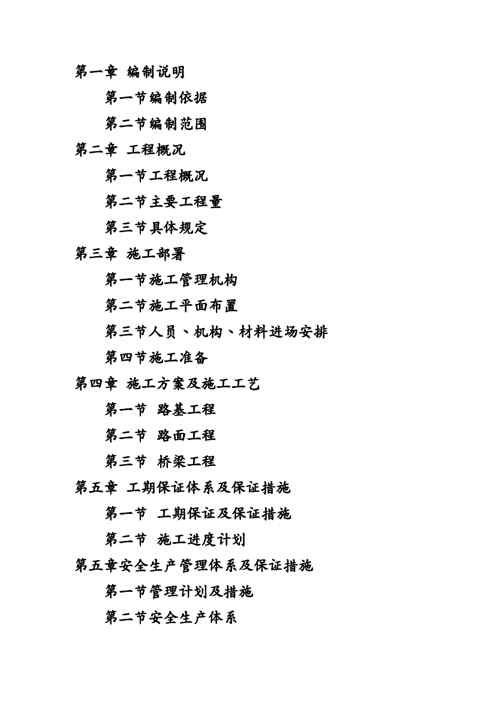 第一章 编制说明

第一节编制依据

第二节编制范围

第二章 工程概况

第一节工程概况

第二节主要工程量

第三节具体规定

第三章 施工部署

第一节施工管理机构

第二节施工平面布置

第三节人员、机构、材料进场安排

第四节施工准备

第四章 施工方案及施工工艺

第一节 路基工程

第二节 路面工程

第三节 桥梁工程

第五章 工期保证体系及保证措施

第一节 工期保证及保证措施

第二节 施工进度计划

第五章安全生产管理体系及保证措施

第一节管理计划及措施

第二节安全生产体系